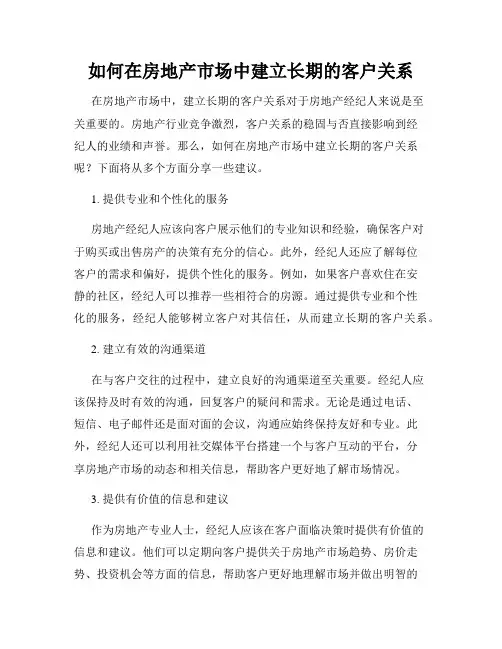 如何在房地产市场中建立长期的客户关系

在房地产市场中，建立长期的客户关系对于房地产经纪人来说是至关重要的。房地产行业竞争激烈，客户关系的稳固与否直接影响到经纪人的业绩和声誉。那么，如何在房地产市场中建立长期的客户关系呢？下面将从多个方面分享一些建议。

1. 提供专业和个性化的服务

房地产经纪人应该向客户展示他们的专业知识和经验，确保客户对于购买或出售房产的决策有充分的信心。此外，经纪人还应了解每位客户的需求和偏好，提供个性化的服务。例如，如果客户喜欢住在安静的社区，经纪人可以推荐一些相符合的房源。通过提供专业和个性化的服务，经纪人能够树立客户对其信任，从而建立长期的客户关系。

2. 建立有效的沟通渠道

在与客户交往的过程中，建立良好的沟通渠道至关重要。经纪人应该保持及时有效的沟通，回复客户的疑问和需求。无论是通过电话、短信、电子邮件还是面对面的会议，沟通应始终保持友好和专业。此外，经纪人还可以利用社交媒体平台搭建一个与客户互动的平台，分享房地产市场的动态和相关信息，帮助客户更好地了解市场情况。

3. 提供有价值的信息和建议

作为房地产专业人士，经纪人应该在客户面临决策时提供有价值的信息和建议。他们可以定期向客户提供关于房地产市场趋势、房价走势、投资机会等方面的信息，帮助客户更好地理解市场并做出明智的